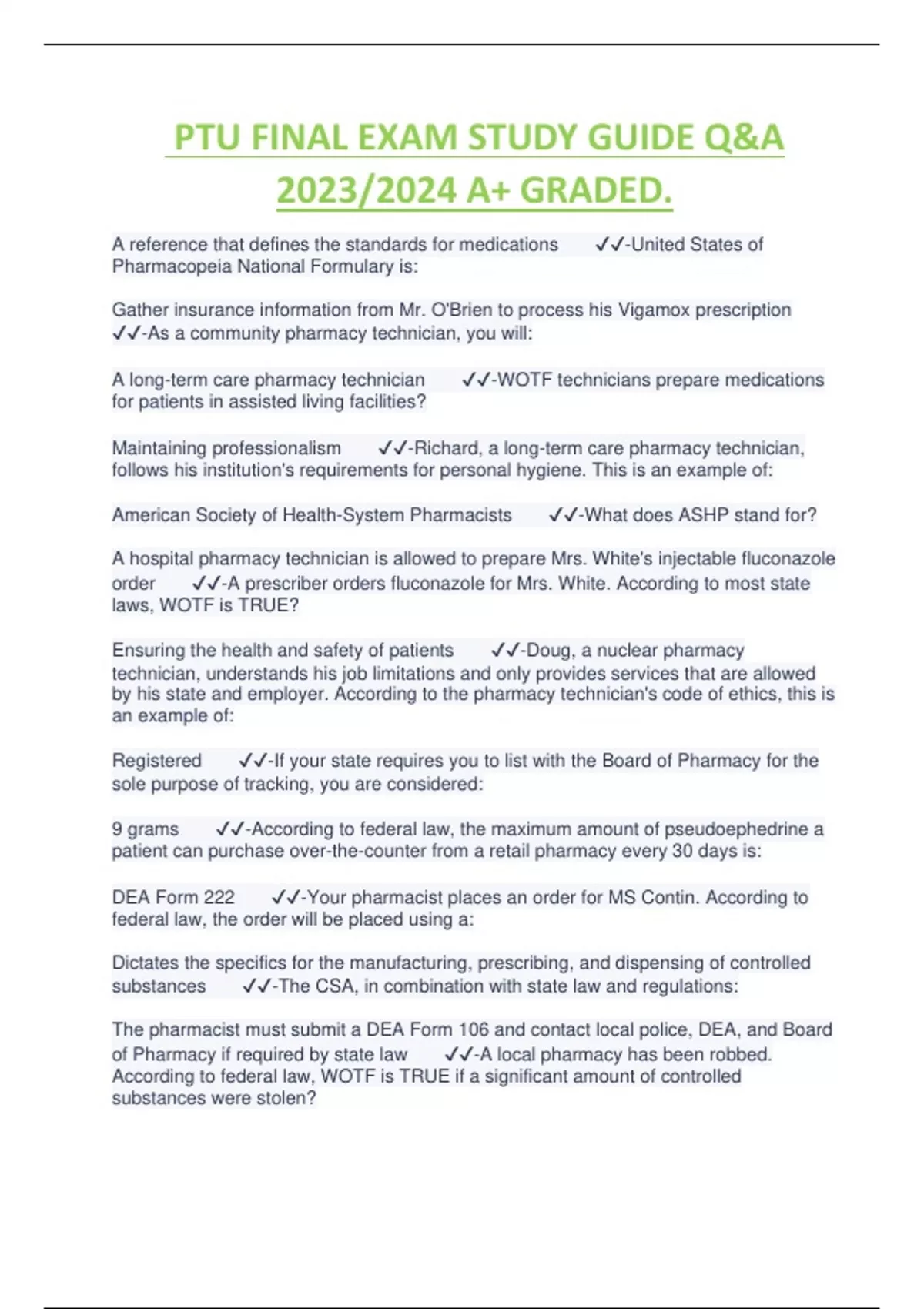 PTU FINAL EXAM STUDY GUIDE Q&A 2023/2024 A+ GRADED.

A reference that defines the standards for medications ✓✓-United States of Pharmacopeia National Formulary is:

Gather insurance information from Mr. O'Brien to process his Vigamox prescription ✓✓-As a community pharmacy technician, you will:

A long-term care pharmacy technician ✓✓-WOTF technicians prepare medications for patients in assisted living facilities?

Maintaining professionalism ✓✓-Richard, a long-term care pharmacy technician, follows his institution's requirements for personal hygiene. This is an example of:

American Society of Health-System Pharmacists ✓✓-What does ASHP stand for?

A hospital pharmacy technician is allowed to prepare Mrs. White's injectable fluconazole order ✓✓-A prescriber orders fluconazole for Mrs. White. According to most state laws, WOTF is TRUE?

Ensuring the health and safety of patients ✓✓-Doug, a nuclear pharmacy technician, understands his job limitations and only provides services that are allowed by his state and employer. According to the pharmacy technician's code of ethics, this is an example of:

Registered ✓✓-If your state requires you to list with the Board of Pharmacy for the sole purpose of tracking, you are considered:

9 grams ✓✓-According to federal law, the maximum amount of pseudoephedrine a patient can purchase over-the-counter from a retail pharmacy every 30 days is:

DEA Form 222 ✓✓-Your pharmacist places an order for MS Contin. According to federal law, the order will be placed using a:

Dictates the specifics for the manufacturing, prescribing, and dispensing of controlled substances ✓✓-The CSA, in combination with state law and regulations:

The pharmacist must submit a DEA Form 106 and contact local police, DEA, and Board of Pharmacy if required by state law ✓✓-A local pharmacy has been robbed. According to federal law, WOTF is TRUE if a significant amount of controlled substances were stolen?